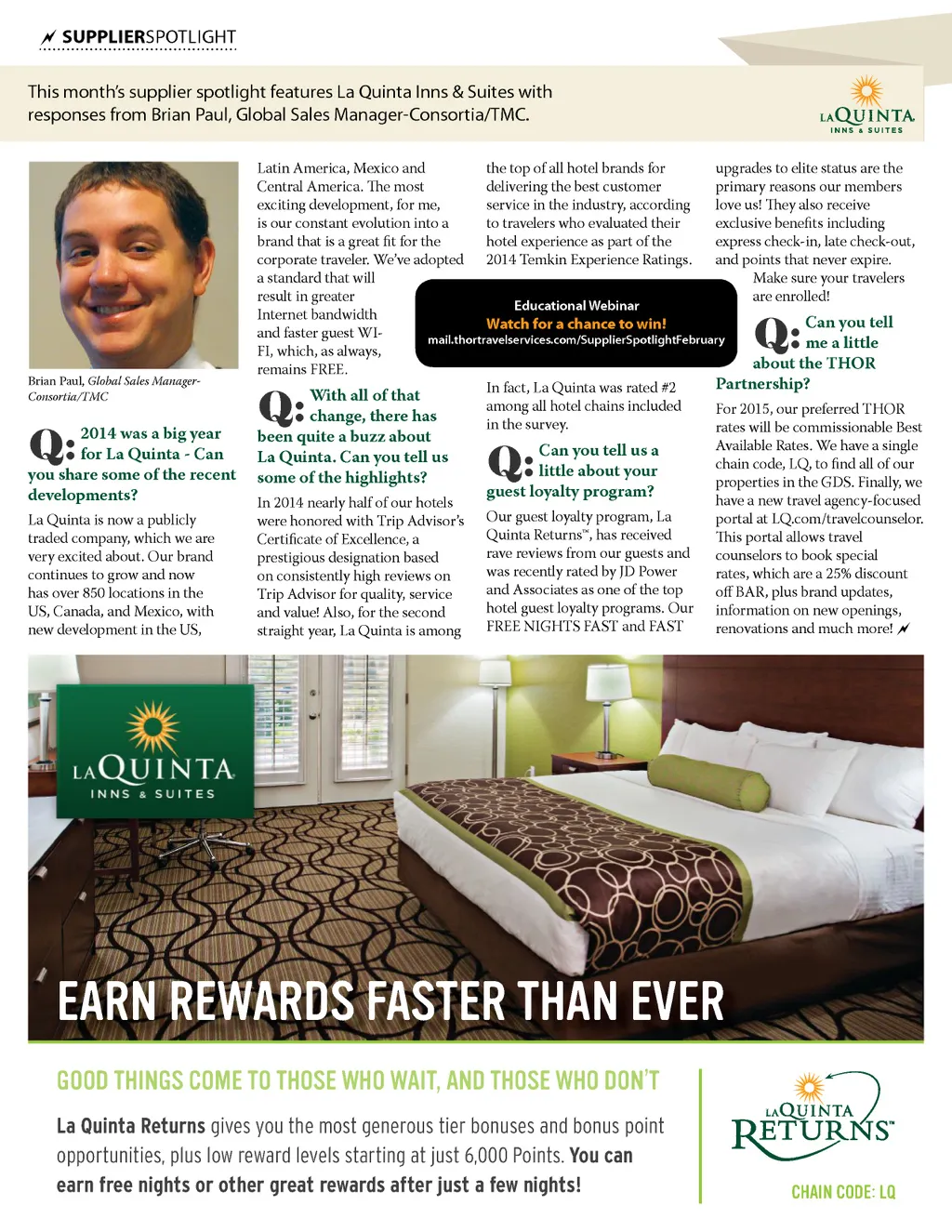 SUPPLIERSPOTLIGHT

This month's supplier spotlight features La Quinta Inns & Suites with responses from Brian Paul, Global Sales Manager-Consortia/TMC.

LA QUINTA INNS & SUITES

Brian Paul, Global Sales Manager-Consortia/TMC

Q: 2014 was a big year for La Quinta - Can you share some of the recent developments?

La Quinta is now a publicly traded company, which we are very excited about. Our brand continues to grow and now has over 850 locations in the US, Canada, and Mexico, with new development in the US, Latin America, Mexico and Central America. The most exciting development, for me, is our constant evolution into a brand that is a great fit for the corporate traveler. We've adopted a standard that will result in greater Internet bandwidth and faster guest WI-FI, which, as always, remains FREE.

Q: With all of that change, there has been quite a buzz about La Quinta. Can you tell us some of the highlights?

In 2014 nearly half of our hotels were honored with Trip Advisor's Certificate of Excellence, a prestigious designation based on consistently high reviews on Trip Advisor for quality, service and value! Also, for the second straight year, La Quinta is among the top of all hotel brands for delivering the best customer service in the industry, according to travelers who evaluated their hotel experience as part of the 2014 Temkin Experience Ratings.

Educational Webinar
Watch for a chance to win!
mail.thortravelservices.com/SupplierSpotlightFebruary

In fact, La Quinta was rated #2 among all hotel chains included in the survey.

Q: Can you tell us a little about your guest loyalty program?

Our guest loyalty program, La Quinta Returns™, has received rave reviews from our guests and was recently rated by JD Power and Associates as one of the top hotel guest loyalty programs. Our FREE NIGHTS FAST and FAST upgrades to elite status are the primary reasons our members love us! They also receive exclusive benefits including express check-in, late check-out, and points that never expire. Make sure your travelers are enrolled!

Q: Can you tell me a little about the THOR Partnership?

For 2015, our preferred THOR rates will be commissionable Best Available Rates. We have a single chain code, LQ, to find all of our properties in the GDS. Finally, we have a new travel agency-focused portal at LQ.com/travelcounselor. This portal allows travel counselors to book special rates, which are a 25% discount off BAR, plus brand updates, information on new openings, renovations and much more!

LA QUINTA INNS & SUITES

EARN REWARDS FASTER THAN EVER

GOOD THINGS COME TO THOSE WHO WAIT, AND THOSE WHO DON'T

La Quinta Returns gives you the most generous tier bonuses and bonus point opportunities, plus low reward levels starting at just 6,000 Points. You can earn free nights or other great rewards after just a few nights!

LA QUINTA RETURNS™

CHAIN CODE: LQ